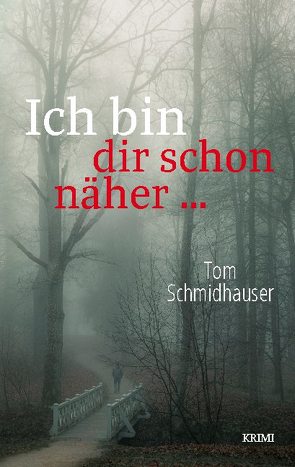 Ich bin
dir schon
näher ...

Tom
Schmidhauser

KRIMI